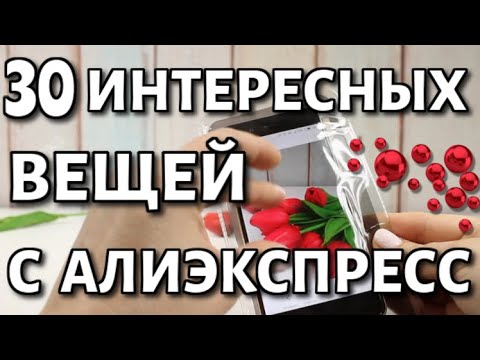 30 ИНТЕРЕСНЫХ ВЕЩЕЙ С АЛИЭКСПРЕСС